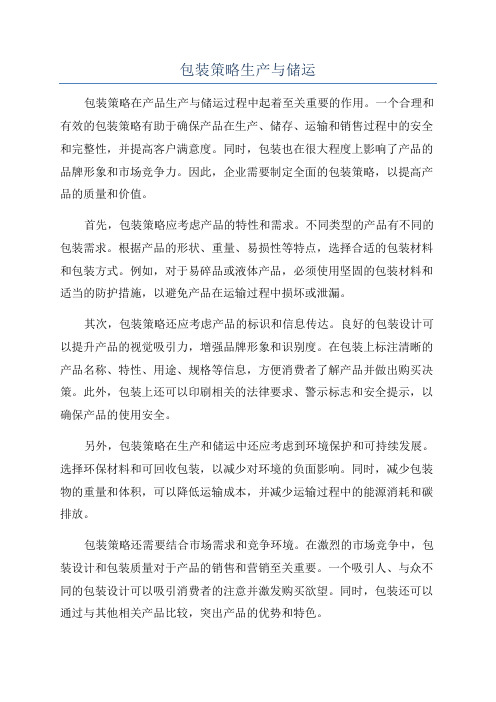 包装策略生产与储运

包装策略在产品生产与储运过程中起着至关重要的作用。一个合理和有效的包装策略有助于确保产品在生产、储存、运输和销售过程中的安全和完整性，并提高客户满意度。同时，包装也在很大程度上影响了产品的品牌形象和市场竞争力。因此，企业需要制定全面的包装策略，以提高产品的质量和价值。

首先，包装策略应考虑产品的特性和需求。不同类型的产品有不同的包装需求。根据产品的形状、重量、易损性等特点，选择合适的包装材料和包装方式。例如，对于易碎品或液体产品，必须使用坚固的包装材料和适当的防护措施，以避免产品在运输过程中损坏或泄漏。

其次，包装策略还应考虑产品的标识和信息传达。良好的包装设计可以提升产品的视觉吸引力，增强品牌形象和识别度。在包装上标注清晰的产品名称、特性、用途、规格等信息，方便消费者了解产品并做出购买决策。此外，包装上还可以印刷相关的法律要求、警示标志和安全提示，以确保产品的使用安全。

另外，包装策略在生产和储运中还应考虑到环境保护和可持续发展。选择环保材料和可回收包装，以减少对环境的负面影响。同时，减少包装物的重量和体积，可以降低运输成本，并减少运输过程中的能源消耗和碳排放。

包装策略还需要结合市场需求和竞争环境。在激烈的市场竞争中，包装设计和包装质量对于产品的销售和营销至关重要。一个吸引人、与众不同的包装设计可以吸引消费者的注意并激发购买欲望。同时，包装还可以通过与其他相关产品比较，突出产品的优势和特色。